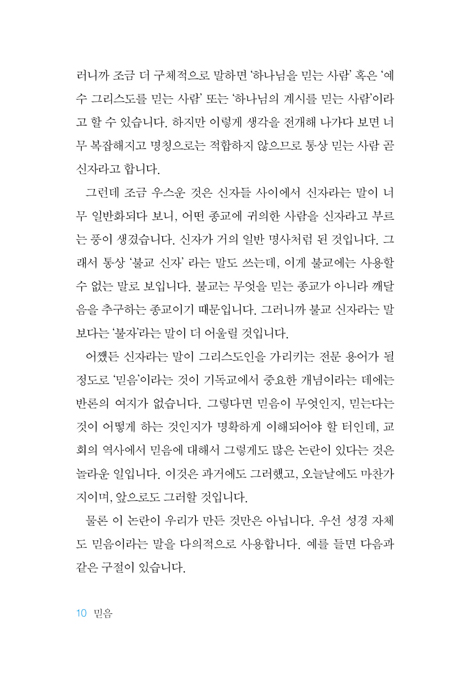 러니까 조금 더 구체적으로 말하면 '하나님을 믿는 사람' 혹은 '예수 그리스도를 믿는 사람' 또는 '하나님의 계시를 믿는 사람'이라고 할 수 있습니다. 하지만 이렇게 생각을 전개해 나가다 보면 너무 복잡해지고 명칭으로는 적합하지 않으므로 통상 믿는 사람 곧 신자라고 합니다.

그런데 조금 우스운 것은 신자들 사이에서 신자라는 말이 너무 일반화되다 보니, 어떤 종교에 귀의한 사람을 신자라고 부르는 풍이 생겼습니다. 신자가 거의 일반 명사처럼 된 것입니다. 그래서 통상 '불교 신자' 라는 말도 쓰는데, 이게 불교에는 사용할 수 없는 말로 보입니다. 불교는 무엇을 믿는 종교가 아니라 깨달음을 추구하는 종교이기 때문입니다. 그러니까 불교 신자라는 말보다는 '불자'라는 말이 더 어울릴 것입니다.

어쨌든 신자라는 말이 그리스도인을 가리키는 전문 용어가 될 정도로 '믿음'이라는 것이 기독교에서 중요한 개념이라는 데에는 반론의 여지가 없습니다. 그렇다면 믿음이 무엇인지, 믿는다는 것이 어떻게 하는 것인지가 명확하게 이해되어야 할 터인데, 교회의 역사에서 믿음에 대해서 그렇게도 많은 논란이 있다는 것은 놀라운 일입니다. 이것은 과거에도 그러했고, 오늘날에도 마찬가지이며, 앞으로도 그러할 것입니다.

물론 이 논란이 우리가 만든 것만은 아닙니다. 우선 성경 자체도 믿음이라는 말을 다의적으로 사용합니다. 예를 들면 다음과 같은 구절이 있습니다.

10 믿음